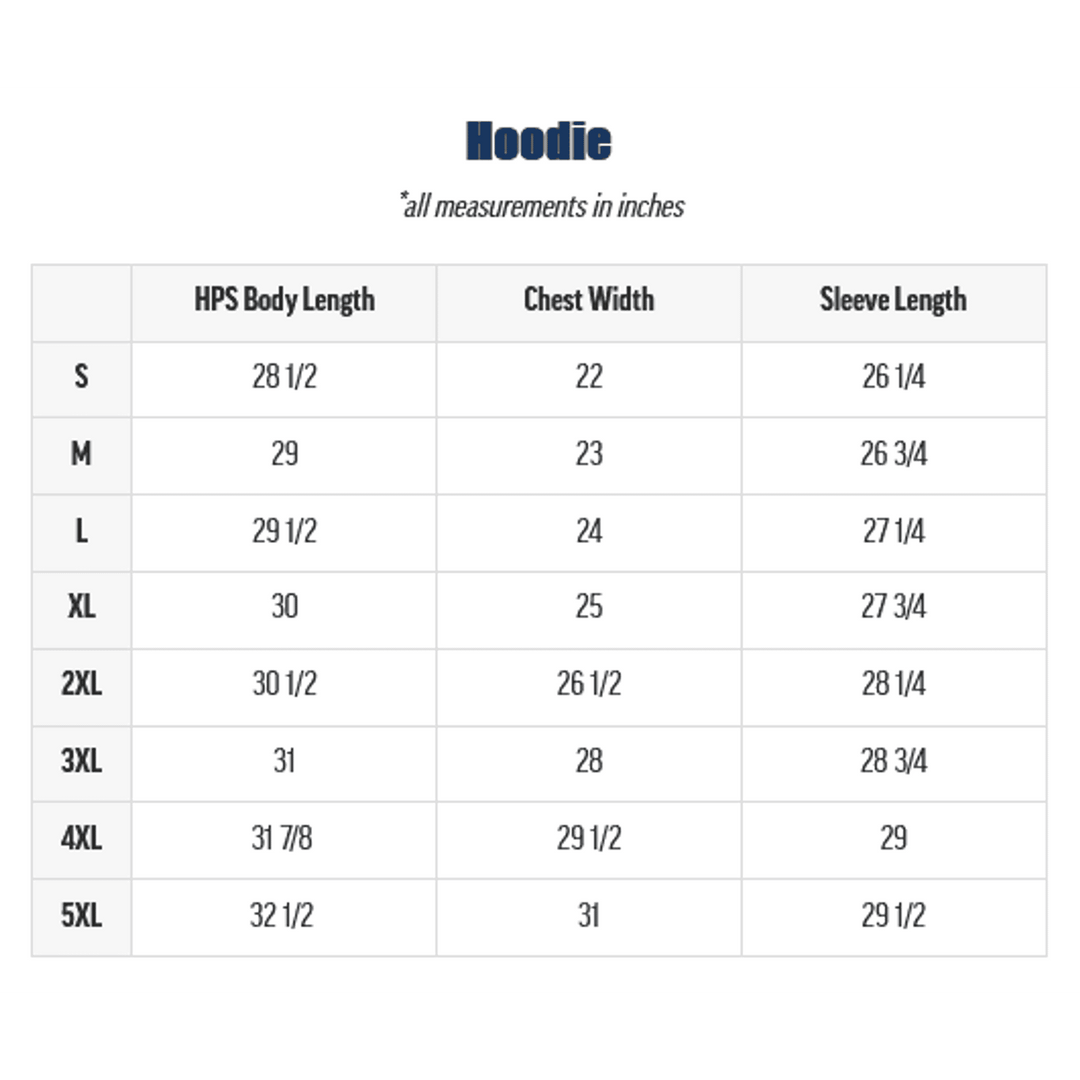 Hoodie

*all measurements in inches

| | HPS Body Length | Chest Width | Sleeve Length |
|---|---|---|---|
| S | 28 1/2 | 22 | 26 1/4 |
| M | 29 | 23 | 26 3/4 |
| L | 29 1/2 | 24 | 27 1/4 |
| XL | 30 | 25 | 27 3/4 |
| 2XL | 30 1/2 | 26 1/2 | 28 1/4 |
| 3XL | 31 | 28 | 28 3/4 |
| 4XL | 31 7/8 | 29 1/2 | 29 |
| 5XL | 32 1/2 | 31 | 29 1/2 |